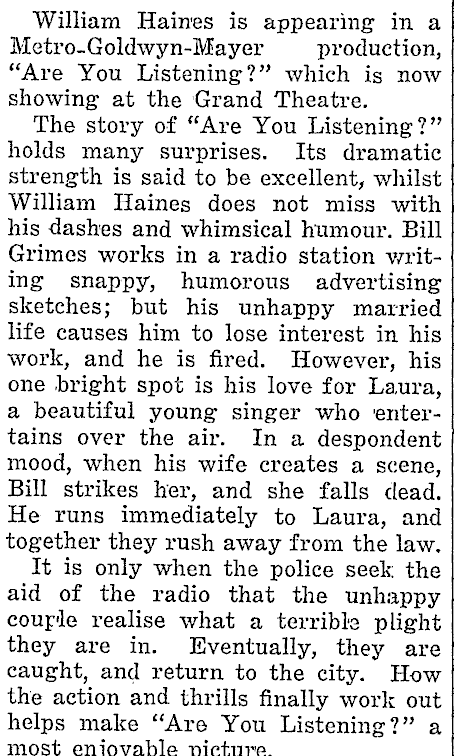 William Haines is appearing in a Metro-Goldwyn-Mayer production, "Are You Listening?" which is now showing at the Grand Theatre.

The story of "Are You Listening?" holds many surprises. Its dramatic strength is said to be excellent, whilst William Haines does not miss with his dashes and whimsical humour. Bill Grimes works in a radio station writing snappy, humorous advertising sketches; but his unhappy married life causes him to lose interest in his work, and he is fired. However, his one bright spot is his love for Laura, a beautiful young singer who entertains over the air. In a despondent mood, when his wife creates a scene, Bill strikes her, and she falls dead. He runs immediately to Laura, and together they rush away from the law.

It is only when the police seek the aid of the radio that the unhappy couple realise what a terrible plight they are in. Eventually, they are caught, and return to the city. How the action and thrills finally work out helps make "Are You Listening?" a most enjoyable picture.